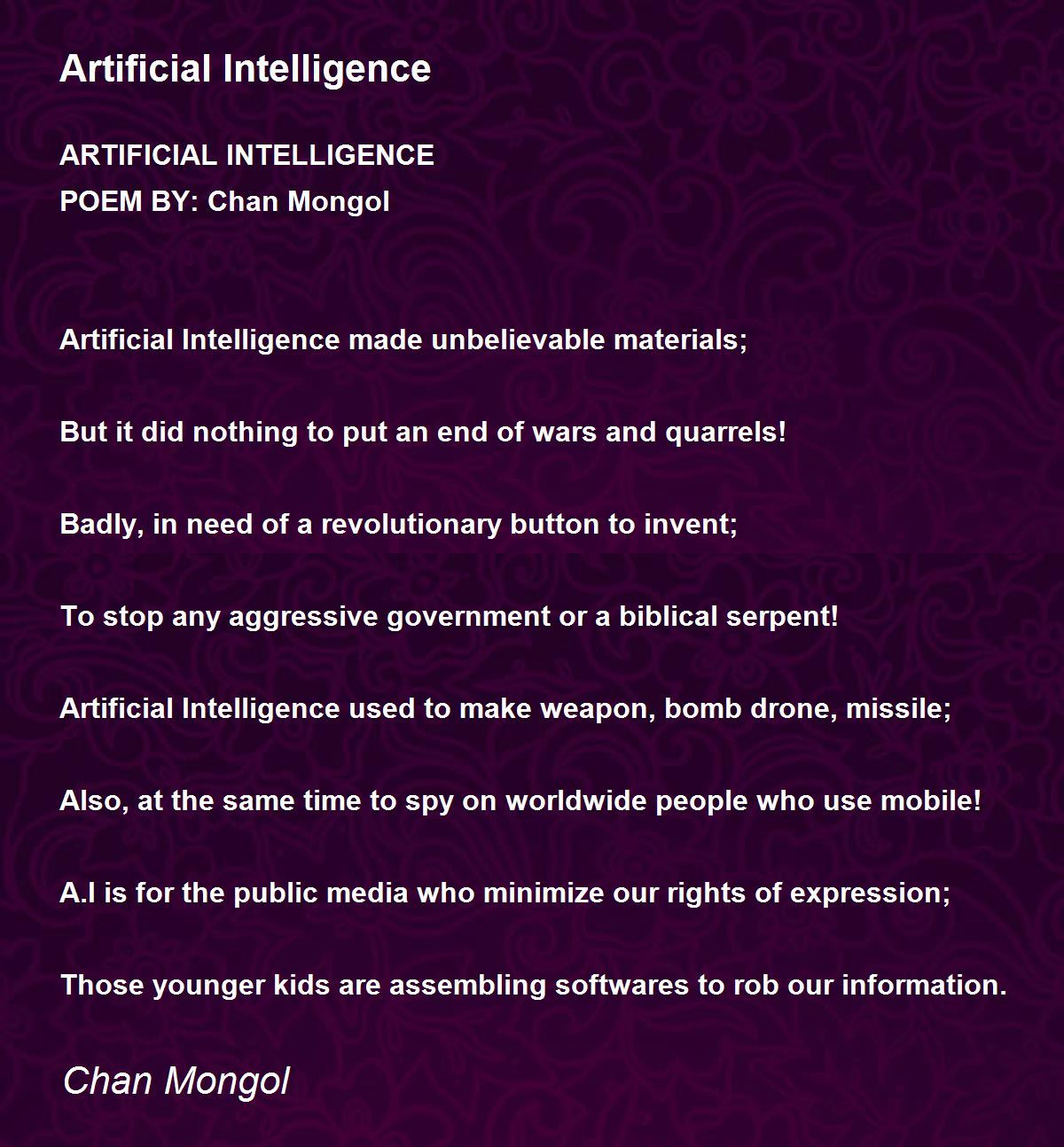 Artificial Intelligence

ARTIFICIAL INTELLIGENCE
POEM BY: Chan Mongol

Artificial Intelligence made unbelievable materials;

But it did nothing to put an end of wars and quarrels!

Badly, in need of a revolutionary button to invent;

To stop any aggressive government or a biblical serpent!

Artificial Intelligence used to make weapon, bomb drone, missile;

Also, at the same time to spy on worldwide people who use mobile!

A.I is for the public media who minimize our rights of expression;

Those younger kids are assembling softwares to rob our information.

Chan Mongol